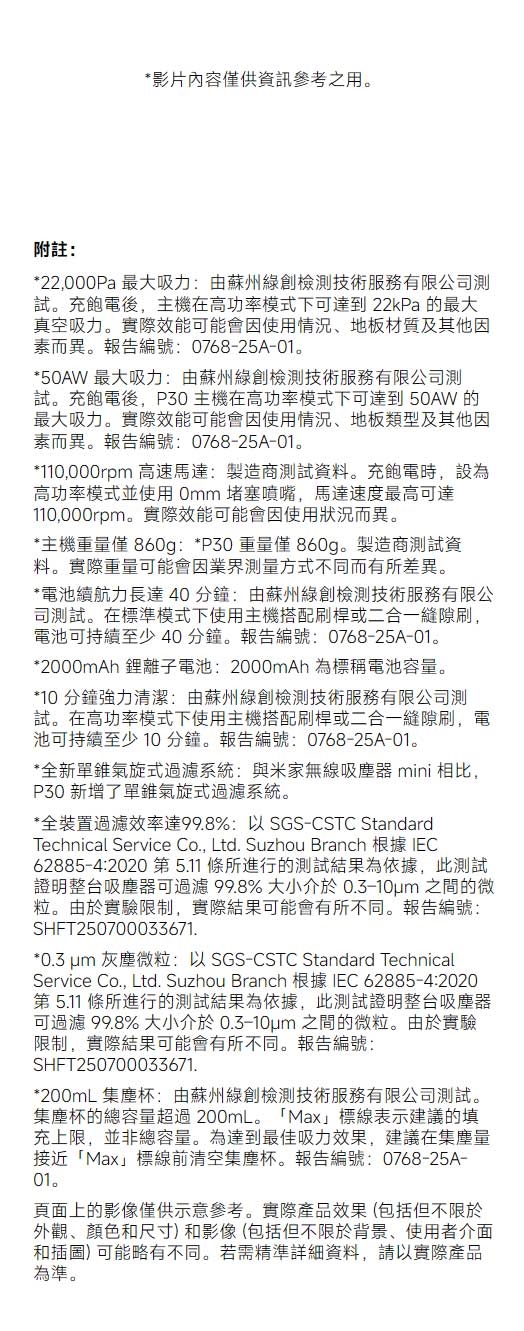 *影片內容僅供資訊參考之用。

附註：

*22,000Pa 最大吸力：由蘇州綠創檢測技術服務有限公司測試。充飽電後，主機在高功率模式下可達到 22kPa 的最大真空吸力。實際效能可能會因使用情況、地板材質及其他因素而異。報告編號：0768-25A-01。

*50AW 最大吸力：由蘇州綠創檢測技術服務有限公司測試。充飽電後，P30 主機在高功率模式下可達到 50AW 的最大吸力。實際效能可能會因使用情況、地板類型及其他因素而異。報告編號：0768-25A-01。

*110,000rpm 高速馬達：製造商測試資料。充飽電時，設為高功率模式並使用 0mm 堵塞噴嘴，馬達速度最高可達 110,000rpm。實際效能可能會因使用狀況而異。

*主機重量僅 860g：*P30 重量僅 860g。製造商測試資料。實際重量可能會因業界測量方式不同而有所差異。

*電池續航力長達 40 分鐘：由蘇州綠創檢測技術服務有限公司測試。在標準模式下使用主機搭配刷桿或二合一縫隙刷，電池可持續至少 40 分鐘。報告編號：0768-25A-01。

*2000mAh 鋰離子電池：2000mAh 為標稱電池容量。

*10 分鐘強力清潔：由蘇州綠創檢測技術服務有限公司測試。在高功率模式下使用主機搭配刷桿或二合一縫隙刷，電池可持續至少 10 分鐘。報告編號：0768-25A-01。

*全新單錐氣旋式過濾系統：與米家無線吸塵器 mini 相比，P30 新增了單錐氣旋式過濾系統。

*全裝置過濾效率達99.8%：以 SGS-CSTC Standard Technical Service Co., Ltd. Suzhou Branch 根據 IEC 62885-4:2020 第 5.11 條所進行的測試結果為依據，此測試證明整台吸塵器可過濾 99.8% 大小介於 0.3–10μm 之間的微粒。由於實驗限制，實際結果可能會有所不同。報告編號：SHFT250700033671.

*0.3 μm 灰塵微粒：以 SGS-CSTC Standard Technical Service Co., Ltd. Suzhou Branch 根據 IEC 62885-4:2020 第 5.11 條所進行的測試結果為依據，此測試證明整台吸塵器可過濾 99.8% 大小介於 0.3–10μm 之間的微粒。由於實驗限制，實際結果可能會有所不同。報告編號：SHFT250700033671.

*200mL 集塵杯：由蘇州綠創檢測技術服務有限公司測試。集塵杯的總容量超過 200mL。「Max」標線表示建議的填充上限，並非總容量。為達到最佳吸力效果，建議在集塵量接近「Max」標線前清空集塵杯。報告編號：0768-25A-01。

頁面上的影像僅供示意參考。實際產品效果 (包括但不限於外觀、顏色和尺寸) 和影像 (包括但不限於背景、使用者介面和插圖) 可能略有不同。若需精準詳細資料，請以實際產品為準。